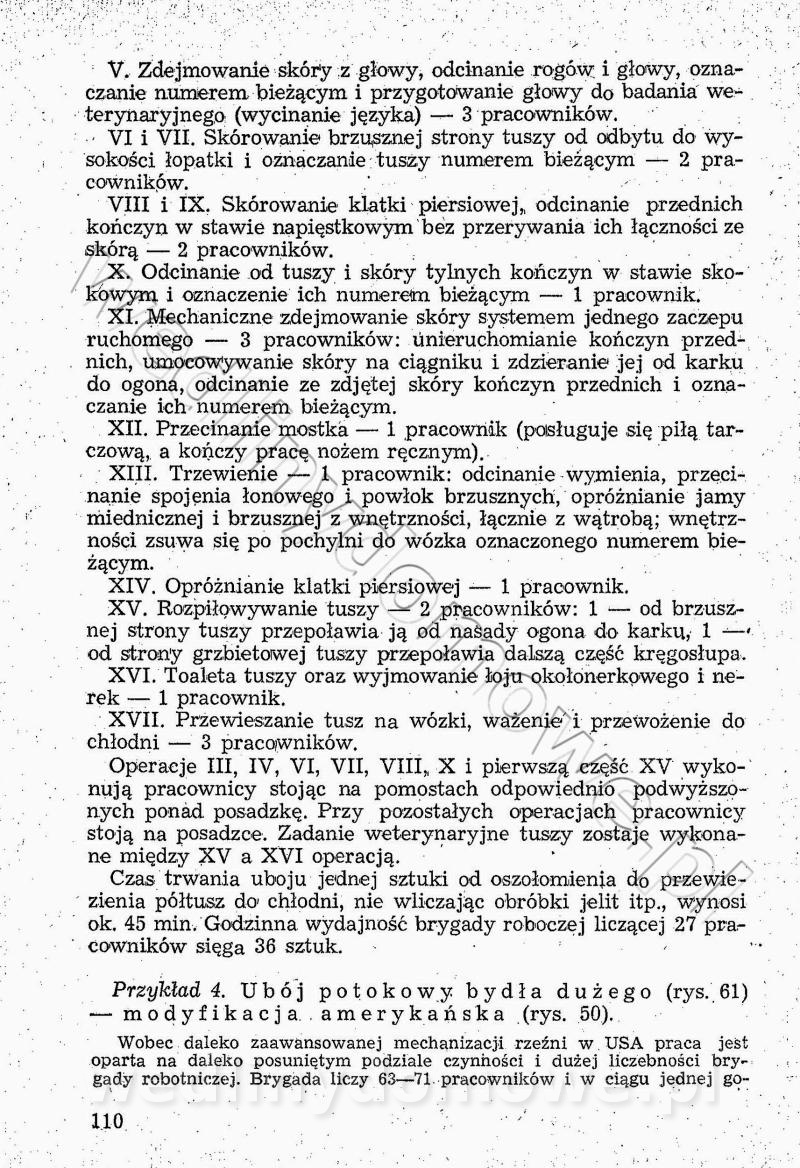 V. Zdejmowanie skóry z głowy, odcinanie rogów i głowy, oznaczanie numerem bieżącym i przygotowanie głowy do badania weterynaryjnego (wycinanie języka) — 3 pracowników.

VI i VII. Skórowanie brzusznej strony tuszy od odbytu do wysokości łopatki i oznaczanie tuszy numerem bieżącym — 2 pracowników.

VIII i IX. Skórowanie klatki piersiowej, odcinanie przednich kończyn w stawie napięstkowym bez przerywania ich łączności ze skórą — 2 pracowników.

X. Odcinanie od tuszy i skóry tylnych kończyn w stawie skokowym i oznaczenie ich numerem bieżącym — 1 pracownik.

XI. Mechaniczne zdejmowanie skóry systemem jednego zaczepu ruchomego — 3 pracowników: unieruchomianie kończyn przednich, umocowywanie skóry na ciągniku i zdzieranie jej od karku do ogona, odcinanie ze zdjętej skóry kończyn przednich i oznaczanie ich numerem bieżącym.

XII. Przecinanie mostka — 1 pracownik (posługuje się piłą tarczową, a kończy pracę nożem ręcznym).

XIII. Trzewienie — 1 pracownik: odcinanie wymienia, przecinanie spojenia łonowego i powłok brzusznych, opróżnianie jamy miednicznej i brzusznej z wnętrzności, łącznie z wątrobą; wnętrzności zsuwa się po pochylni do wózka oznaczonego numerem bieżącym.

XIV. Opróżnianie klatki piersiowej — 1 pracownik.

XV. Rozpiłowywanie tuszy — 2 pracowników: 1 — od brzusznej strony tuszy przepoławia ją od nasady ogona do karku, 1 — od strony grzbietowej tuszy przepoławia dalszą część kręgosłupa.

XVI. Toaleta tuszy oraz wyjmowanie łoju okołonerkowego i nerek — 1 pracownik.

XVII. Przewieszanie tusz na wózki, ważenie i przewożenie do chłodni — 3 pracowników.

Operacje III, IV, VI, VII, VIII, X i pierwszą część XV wykonują pracownicy stojąc na pomostach odpowiednio podwyższonych ponad posadzkę. Przy pozostałych operacjach pracownicy stoją na posadzce. Zadanie weterynaryjne tuszy zostaje wykonane między XV a XVI operacją.

Czas trwania uboju jednej sztuki od oszołomienia do przewiezienia półtusz do chłodni, nie wliczając obróbki jelit itp., wynosi ok. 45 min. Godzinna wydajność brygady roboczej liczącej 27 pracowników sięga 36 sztuk.

Przykład 4. Ubój potokowy bydła dużego (rys. 61) — modyfikacja amerykańska (rys. 50).

Wobec daleko zaawansowanej mechanizacji rzeźni w USA praca jest oparta na daleko posuniętym podziale czynności i dużej liczebności brygady robotniczej. Brygada liczy 63—71 pracowników i w ciągu jednej go-

110